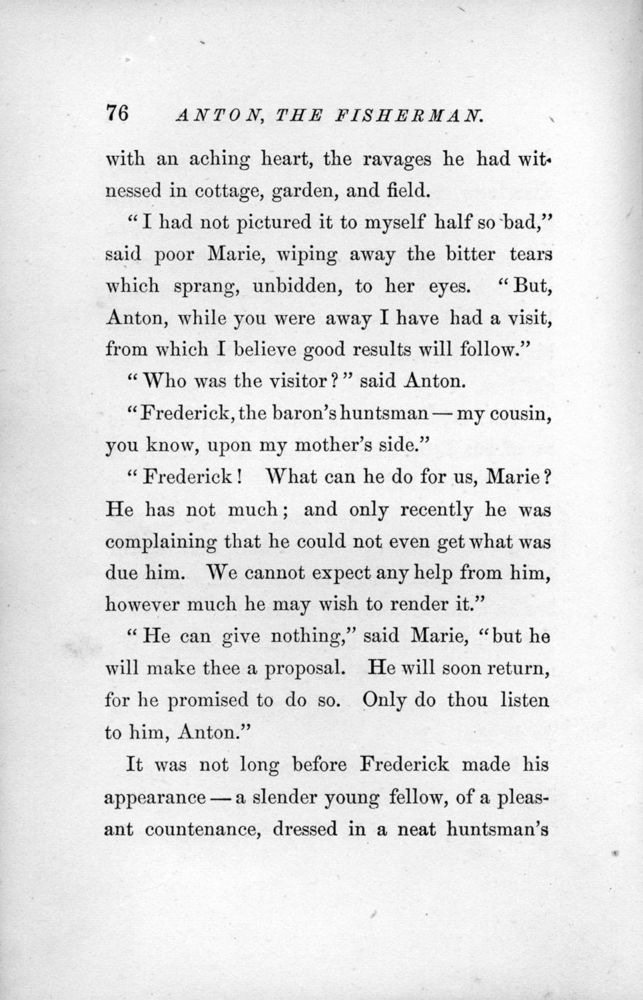 76 ANTON, THE FISHERMAN.

with an aching heart, the ravages he had witnessed in cottage, garden, and field.

"I had not pictured it to myself half so bad," said poor Marie, wiping away the bitter tears which sprang, unbidden, to her eyes. "But, Anton, while you were away I have had a visit, from which I believe good results will follow."

"Who was the visitor?" said Anton.

"Frederick, the baron's huntsman — my cousin, you know, upon my mother's side."

"Frederick! What can he do for us, Marie? He has not much; and only recently he was complaining that he could not even get what was due him. We cannot expect any help from him, however much he may wish to render it."

"He can give nothing," said Marie, "but he will make thee a proposal. He will soon return, for he promised to do so. Only do thou listen to him, Anton."

It was not long before Frederick made his appearance — a slender young fellow, of a pleasant countenance, dressed in a neat huntsman's